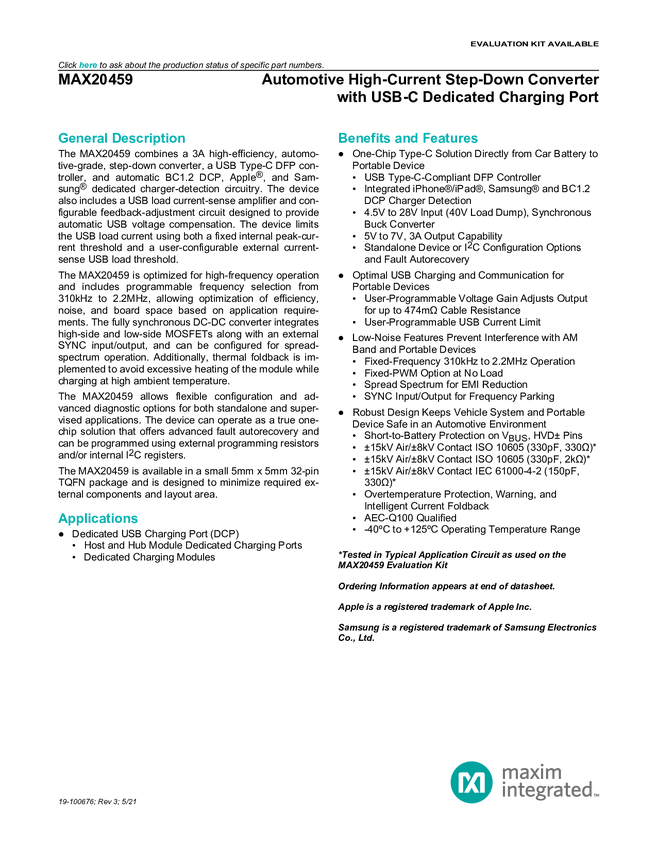 EVALUATION KIT AVAILABLE

Click here to ask about the production status of specific part numbers.

MAX20459

Automotive High-Current Step-Down Converter with USB-C Dedicated Charging Port

General Description

The MAX20459 combines a 3A high-efficiency, automotive-grade, step-down converter, a USB Type-C DFP controller, and automatic BC1.2 DCP, Apple®, and Samsung® dedicated charger-detection circuitry. The device also includes a USB load current-sense amplifier and configurable feedback-adjustment circuit designed to provide automatic USB voltage compensation. The device limits the USB load current using both a fixed internal peak-current threshold and a user-configurable external current-sense USB load threshold.

The MAX20459 is optimized for high-frequency operation and includes programmable frequency selection from 310kHz to 2.2MHz, allowing optimization of efficiency, noise, and board space based on application requirements. The fully synchronous DC-DC converter integrates high-side and low-side MOSFETs along with an external SYNC input/output, and can be configured for spread-spectrum operation. Additionally, thermal foldback is implemented to avoid excessive heating of the module while charging at high ambient temperature.

The MAX20459 allows flexible configuration and advanced diagnostic options for both standalone and supervised applications. The device can operate as a true one-chip solution that offers advanced fault autorecovery and can be programmed using external programming resistors and/or internal $I^2C$ registers.

The MAX20459 is available in a small 5mm x 5mm 32-pin TQFN package and is designed to minimize required external components and layout area.

Applications

• Dedicated USB Charging Port (DCP)
• Host and Hub Module Dedicated Charging Ports
• Dedicated Charging Modules

Benefits and Features

• One-Chip Type-C Solution Directly from Car Battery to Portable Device
• USB Type-C-Compliant DFP Controller
• Integrated iPhone®/iPad®, Samsung® and BC1.2 DCP Charger Detection
• 4.5V to 28V Input (40V Load Dump), Synchronous Buck Converter
• 5V to 7V, 3A Output Capability
• Standalone Device or $I^2C$ Configuration Options and Fault Autorecovery

• Optimal USB Charging and Communication for Portable Devices
• User-Programmable Voltage Gain Adjusts Output for up to 474mΩ Cable Resistance
• User-Programmable USB Current Limit

• Low-Noise Features Prevent Interference with AM Band and Portable Devices
• Fixed-Frequency 310kHz to 2.2MHz Operation
• Fixed-PWM Option at No Load
• Spread Spectrum for EMI Reduction
• SYNC Input/Output for Frequency Parking

• Robust Design Keeps Vehicle System and Portable Device Safe in an Automotive Environment
• Short-to-Battery Protection on $V_{BUS}$, HVD± Pins
• ±15kV Air/±8kV Contact ISO 10605 (330pF, 330Ω)*
• ±15kV Air/±8kV Contact ISO 10605 (330pF, 2kΩ)*
• ±15kV Air/±8kV Contact IEC 61000-4-2 (150pF, 330Ω)*
• Overtemperature Protection, Warning, and Intelligent Current Foldback
• AEC-Q100 Qualified
• -40ºC to +125ºC Operating Temperature Range

*Tested in Typical Application Circuit as used on the MAX20459 Evaluation Kit

Ordering Information appears at end of datasheet.

Apple is a registered trademark of Apple Inc.

Samsung is a registered trademark of Samsung Electronics Co., Ltd.

19-100676; Rev 3; 5/21

maxim integrated™